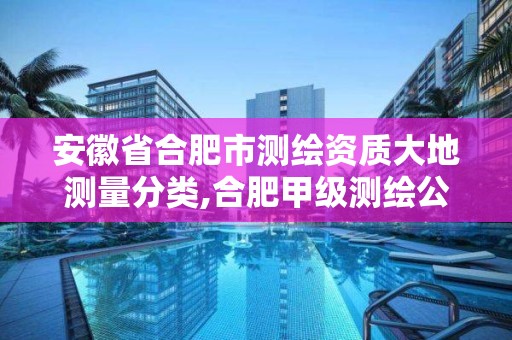 安徽省合肥市测绘资质大地测量分类,合肥甲级测绘公